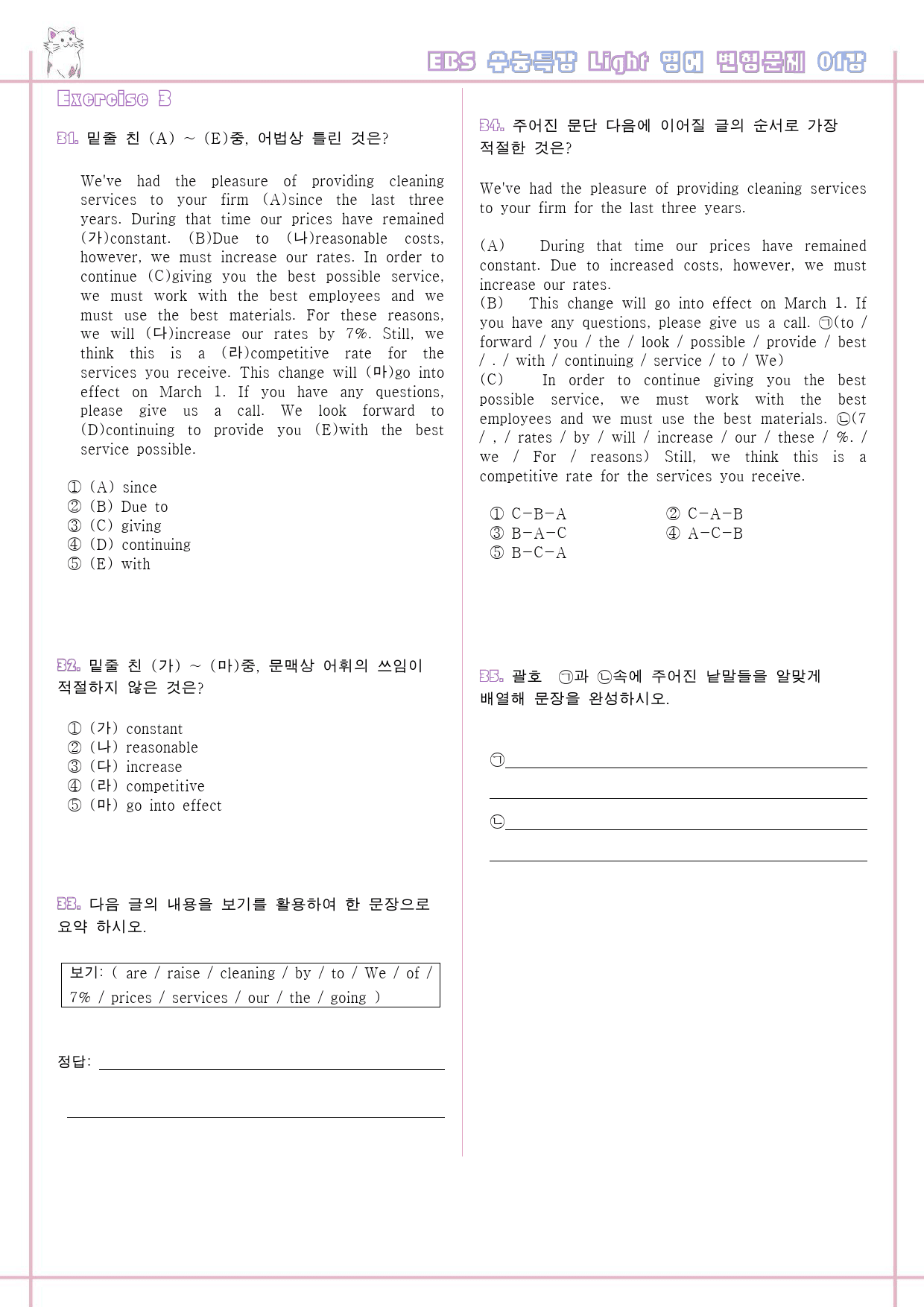 EBS 수능특강 Light 영어 변형문제 01강

Exercise 3

31. 밑줄 친 (A) ~ (E)중, 어법상 틀린 것은?

We've had the pleasure of providing cleaning services to your firm (A)since the last three years. During that time our prices have remained (가)constant. (B)Due to (나)reasonable costs, however, we must increase our rates. In order to continue (C)giving you the best possible service, we must work with the best employees and we must use the best materials. For these reasons, we will (다)increase our rates by 7%. Still, we think this is a (라)competitive rate for the services you receive. This change will (마)go into effect on March 1. If you have any questions, please give us a call. We look forward to (D)continuing to provide you (E)with the best service possible.

① (A) since
② (B) Due to
③ (C) giving
④ (D) continuing
⑤ (E) with

32. 밑줄 친 (가) ~ (마)중, 문맥상 어휘의 쓰임이 적절하지 않은 것은?

① (가) constant
② (나) reasonable
③ (다) increase
④ (라) competitive
⑤ (마) go into effect

33. 다음 글의 내용을 보기를 활용하여 한 문장으로 요약 하시오.

보기: ( are / raise / cleaning / by / to / We / of / 7% / prices / services / our / the / going )

정답: ____

____

34. 주어진 문단 다음에 이어질 글의 순서로 가장 적절한 것은?

We've had the pleasure of providing cleaning services to your firm for the last three years.

(A) During that time our prices have remained constant. Due to increased costs, however, we must increase our rates.
(B) This change will go into effect on March 1. If you have any questions, please give us a call. ㉠(to / forward / you / the / look / possible / provide / best / . / with / continuing / service / to / We)
(C) In order to continue giving you the best possible service, we must work with the best employees and we must use the best materials. ㉡(7 / , / rates / by / will / increase / our / these / %. / we / For / reasons) Still, we think this is a competitive rate for the services you receive.

① C-B-A ② C-A-B
③ B-A-C ④ A-C-B
⑤ B-C-A

35. 괄호 ㉠과 ㉡속에 주어진 낱말들을 알맞게 배열해 문장을 완성하시오.

㉠____

____

㉡____

____